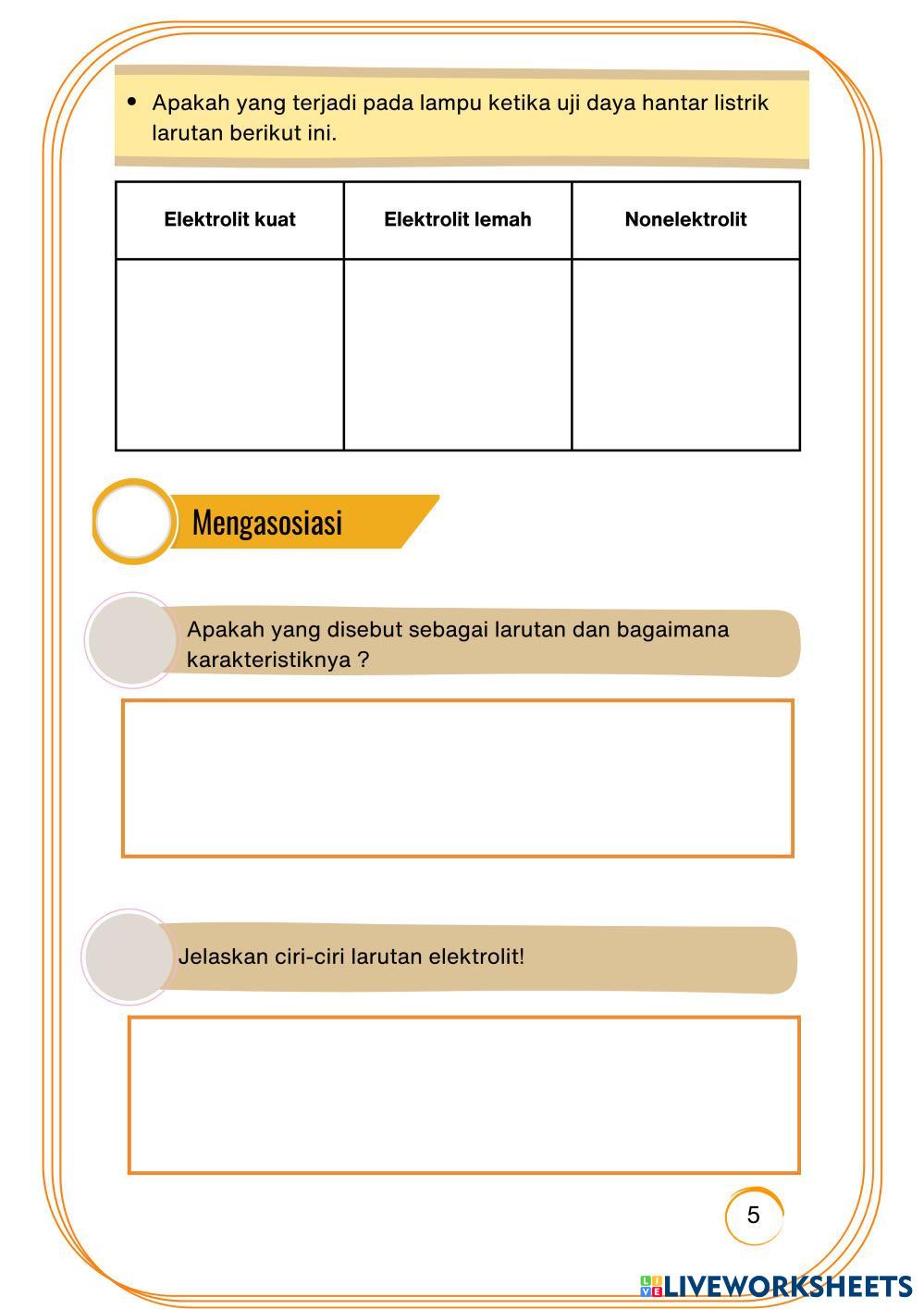 • Apakah yang terjadi pada lampu ketika uji daya hantar listrik larutan berikut ini.

| Elektrolit kuat | Elektrolit lemah | Nonelektrolit |
|---|---|---|
| | | |

Mengasosiasi

Apakah yang disebut sebagai larutan dan bagaimana karakteristiknya ?

Jelaskan ciri-ciri larutan elektrolit!

5

LIVEWORKSHEETS